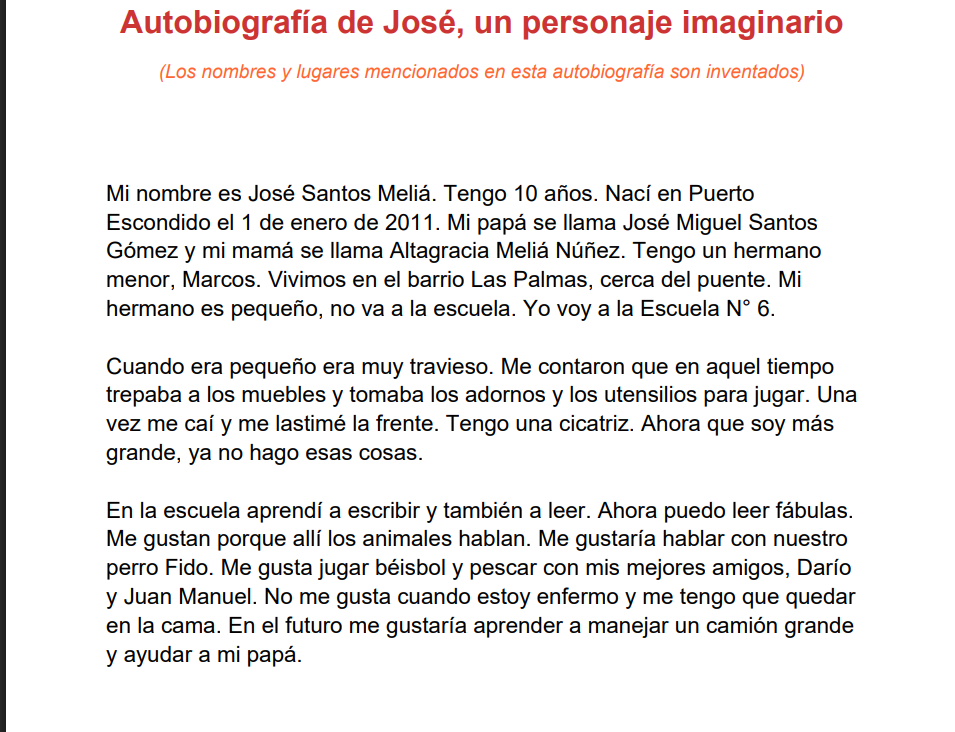 Autobiografía de José, un personaje imaginario

(Los nombres y lugares mencionados en esta autobiografía son inventados)

Mi nombre es José Santos Meliá. Tengo 10 años. Nací en Puerto Escondido el 1 de enero de 2011. Mi papá se llama José Miguel Santos Gómez y mi mamá se llama Altagracia Meliá Núñez. Tengo un hermano menor, Marcos. Vivimos en el barrio Las Palmas, cerca del puente. Mi hermano es pequeño, no va a la escuela. Yo voy a la Escuela N° 6.

Cuando era pequeño era muy travieso. Me contaron que en aquel tiempo trepaba a los muebles y tomaba los adornos y los utensilios para jugar. Una vez me caí y me lastimé la frente. Tengo una cicatriz. Ahora que soy más grande, ya no hago esas cosas.

En la escuela aprendí a escribir y también a leer. Ahora puedo leer fábulas. Me gustan porque allí los animales hablan. Me gustaría hablar con nuestro perro Fido. Me gusta jugar béisbol y pescar con mis mejores amigos, Darío y Juan Manuel. No me gusta cuando estoy enfermo y me tengo que quedar en la cama. En el futuro me gustaría aprender a manejar un camión grande y ayudar a mi papá.